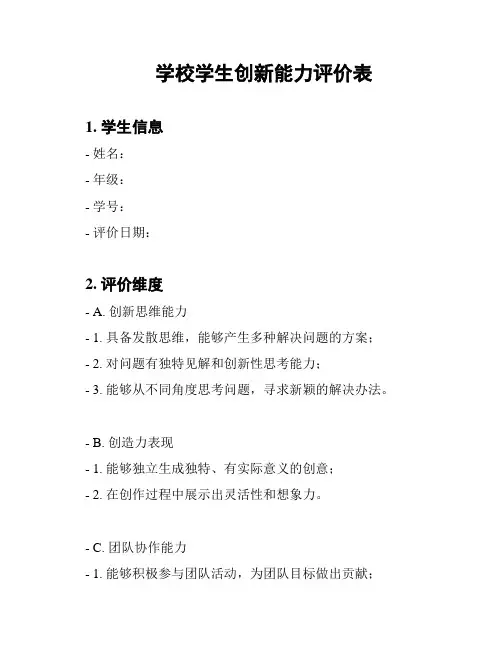 学校学生创新能力评价表

1. 学生信息

- 姓名：

- 年级：

- 学号：

- 评价日期：

2. 评价维度

- A. 创新思维能力

- 1. 具备发散思维，能够产生多种解决问题的方案；

- 2. 对问题有独特见解和创新性思考能力；

- 3. 能够从不同角度思考问题，寻求新颖的解决办法。

- B. 创造力表现

- 1. 能够独立生成独特、有实际意义的创意；

- 2. 在创作过程中展示出灵活性和想象力。

- C. 团队协作能力

- 1. 能够积极参与团队活动，为团队目标做出贡献；